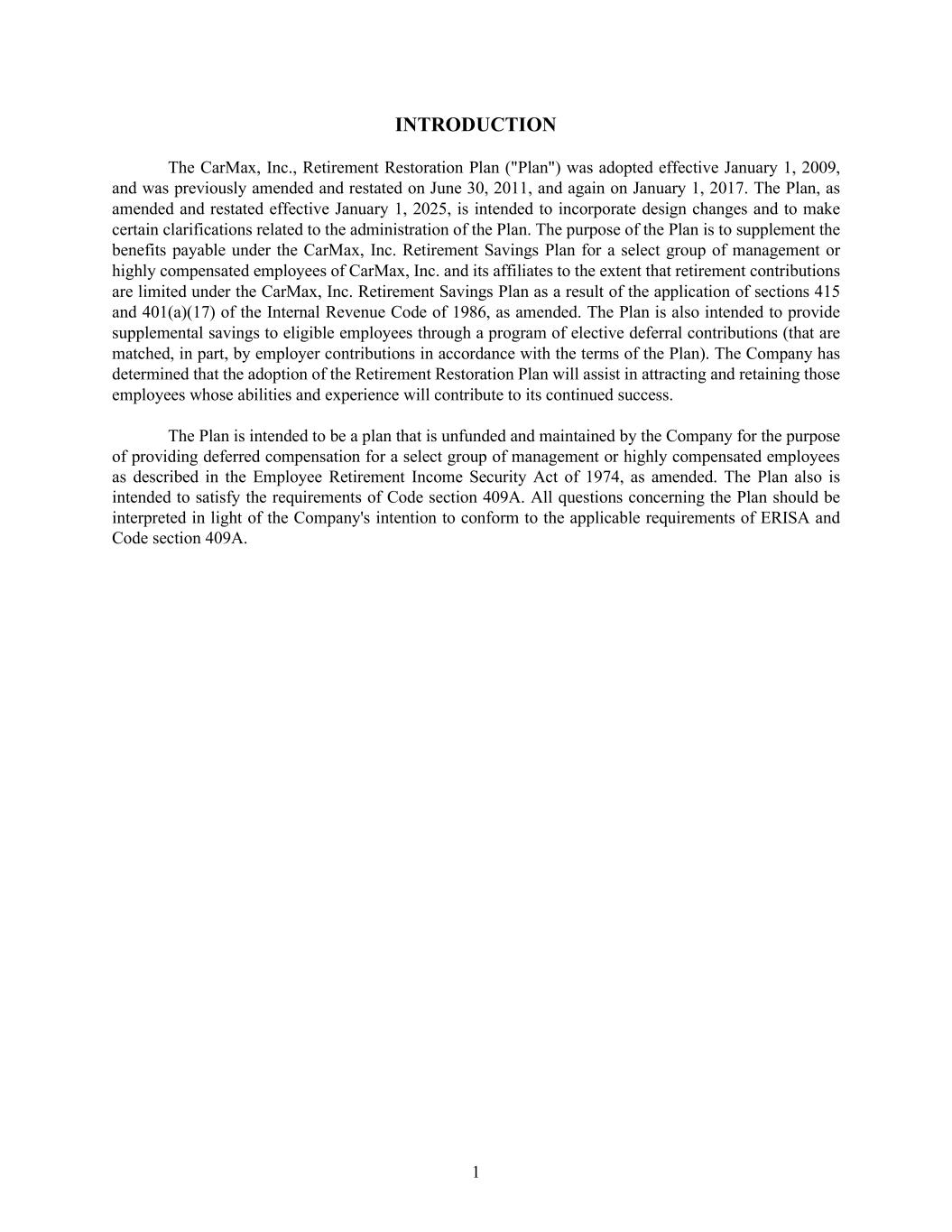 INTRODUCTION

The CarMax, Inc., Retirement Restoration Plan ("Plan") was adopted effective January 1, 2009, and was previously amended and restated on June 30, 2011, and again on January 1, 2017. The Plan, as amended and restated effective January 1, 2025, is intended to incorporate design changes and to make certain clarifications related to the administration of the Plan. The purpose of the Plan is to supplement the benefits payable under the CarMax, Inc. Retirement Savings Plan for a select group of management or highly compensated employees of CarMax, Inc. and its affiliates to the extent that retirement contributions are limited under the CarMax, Inc. Retirement Savings Plan as a result of the application of sections 415 and 401(a)(17) of the Internal Revenue Code of 1986, as amended. The Plan is also intended to provide supplemental savings to eligible employees through a program of elective deferral contributions (that are matched, in part, by employer contributions in accordance with the terms of the Plan). The Company has determined that the adoption of the Retirement Restoration Plan will assist in attracting and retaining those employees whose abilities and experience will contribute to its continued success.

The Plan is intended to be a plan that is unfunded and maintained by the Company for the purpose of providing deferred compensation for a select group of management or highly compensated employees as described in the Employee Retirement Income Security Act of 1974, as amended. The Plan also is intended to satisfy the requirements of Code section 409A. All questions concerning the Plan should be interpreted in light of the Company's intention to conform to the applicable requirements of ERISA and Code section 409A.

1